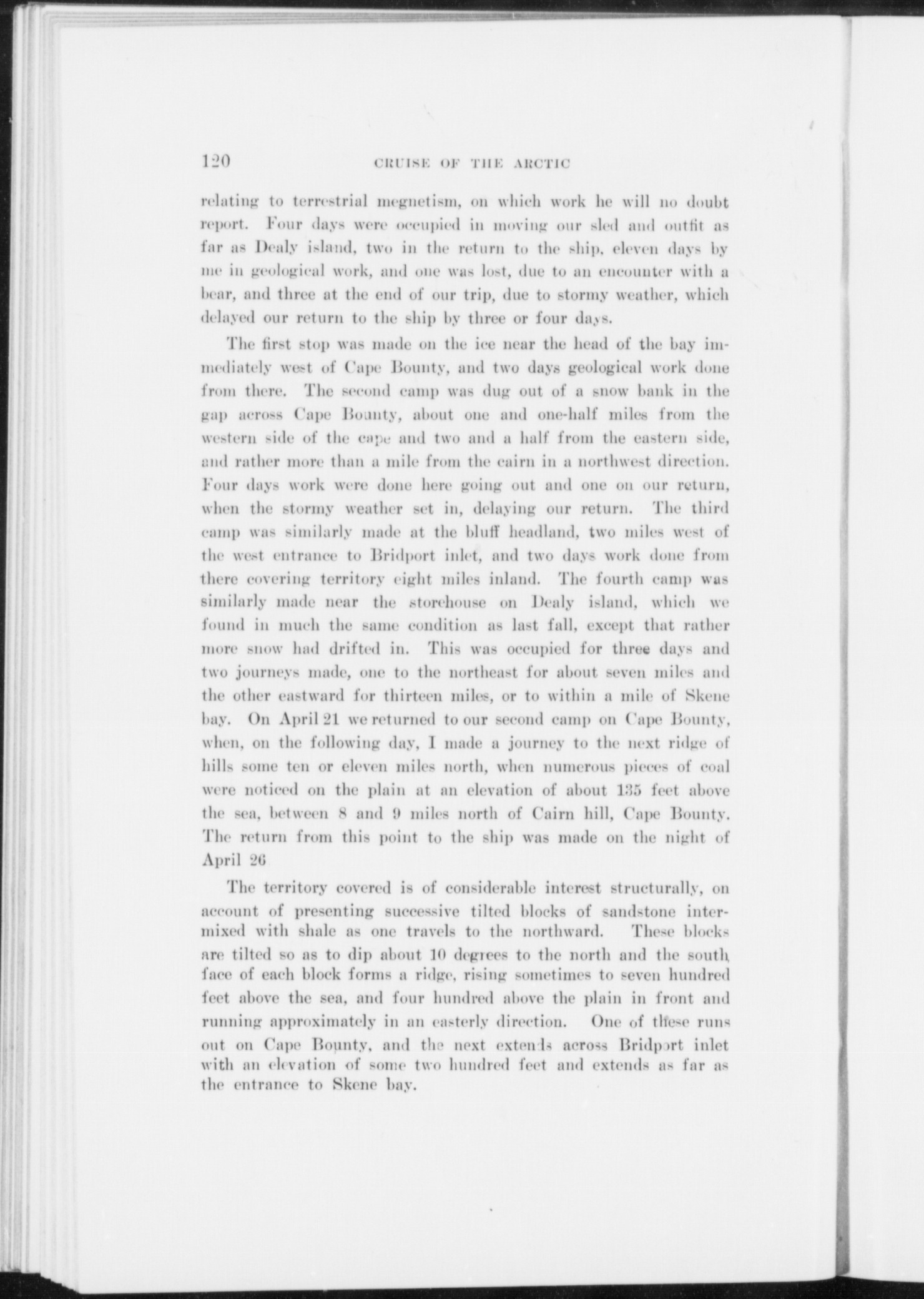 120 CRUISE OF THE ARCTIC

relating to terrestrial megnetism, on which work he will no doubt report. Four days were occupied in moving our sled and outfit as far as Dealy island, two in the return to the ship, eleven days by me in geological work, and one was lost, due to an encounter with a bear, and three at the end of our trip, due to stormy weather, which delayed our return to the ship by three or four days.

The first stop was made on the ice near the head of the bay immediately west of Cape Bounty, and two days geological work done from there. The second camp was dug out of a snow bank in the gap across Cape Bounty, about one and one-half miles from the western side of the cape and two and a half from the eastern side, and rather more than a mile from the cairn in a northwest direction. Four days work were done here going out and one on our return, when the stormy weather set in, delaying our return. The third camp was similarly made at the bluff headland, two miles west of the west entrance to Bridport inlet, and two days work done from there covering territory eight miles inland. The fourth camp was similarly made near the storehouse on Dealy island, which we found in much the same condition as last fall, except that rather more snow had drifted in. This was occupied for three days and two journeys made, one to the northeast for about seven miles and the other eastward for thirteen miles, or to within a mile of Skene bay. On April 21 we returned to our second camp on Cape Bounty, when, on the following day, I made a journey to the next ridge of hills some ten or eleven miles north, when numerous pieces of coal were noticed on the plain at an elevation of about 135 feet above the sea, between 8 and 9 miles north of Cairn hill, Cape Bounty. The return from this point to the ship was made on the night of April 26

The territory covered is of considerable interest structurally, on account of presenting successive tilted blocks of sandstone intermixed with shale as one travels to the northward. These blocks are tilted so as to dip about 10 degrees to the north and the south face of each block forms a ridge, rising sometimes to seven hundred feet above the sea, and four hundred above the plain in front and running approximately in an easterly direction. One of these runs out on Cape Bounty, and the next extends across Bridport inlet with an elevation of some two hundred feet and extends as far as the entrance to Skene bay.